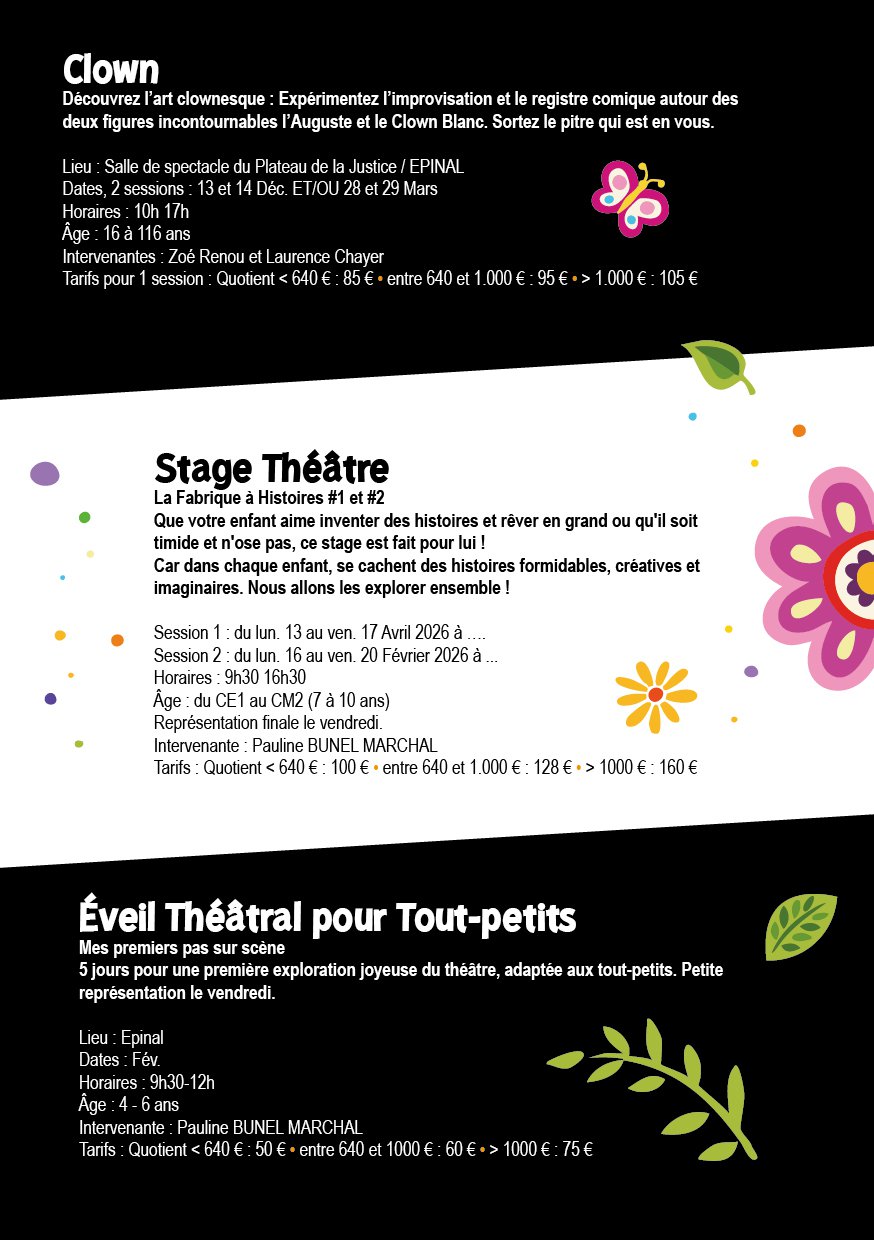 Clown
Découvrez l'art clownesque : Expérimentez l'improvisation et le registre comique autour des deux figures incontournables l'Auguste et le Clown Blanc. Sortez le pitre qui est en vous.

Lieu : Salle de spectacle du Plateau de la Justice / EPINAL
Dates, 2 sessions : 13 et 14 Déc. ET/OU 28 et 29 Mars
Horaires : 10h 17h
Âge : 16 à 116 ans
Intervenantes : Zoé Renou et Laurence Chayer
Tarifs pour 1 session : Quotient < 640 € : 85 € • entre 640 et 1.000 € : 95 € • > 1.000 € : 105 €

Stage Théâtre
La Fabrique à Histoires #1 et #2
Que votre enfant aime inventer des histoires et rêver en grand ou qu'il soit timide et n'ose pas, ce stage est fait pour lui !
Car dans chaque enfant, se cachent des histoires formidables, créatives et imaginaires. Nous allons les explorer ensemble !

Session 1 : du lun. 13 au ven. 17 Avril 2026 à ....
Session 2 : du lun. 16 au ven. 20 Février 2026 à ...
Horaires : 9h30 16h30
Âge : du CE1 au CM2 (7 à 10 ans)
Représentation finale le vendredi.
Intervenante : Pauline BUNEL MARCHAL
Tarifs : Quotient < 640 € : 100 € • entre 640 et 1.000 € : 128 € • > 1000 € : 160 €

Éveil Théâtral pour Tout-petits
Mes premiers pas sur scène
5 jours pour une première exploration joyeuse du théâtre, adaptée aux tout-petits. Petite représentation le vendredi.

Lieu : Epinal
Dates : Fév.
Horaires : 9h30-12h
Âge : 4 - 6 ans
Intervenante : Pauline BUNEL MARCHAL
Tarifs : Quotient < 640 € : 50 € • entre 640 et 1000 € : 60 € • > 1000 € : 75 €